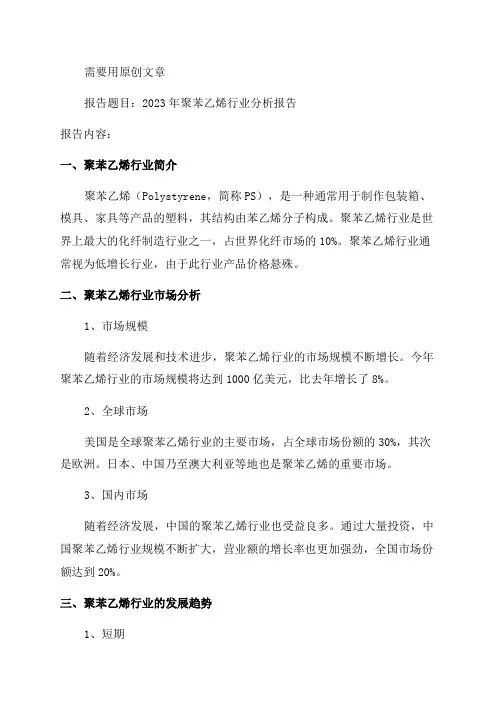 需要用原创文章

报告题目：2023年聚苯乙烯行业分析报告

报告内容：

一、聚苯乙烯行业简介

聚苯乙烯（Polystyrene，简称PS），是一种通常用于制作包装箱、模具、家具等产品的塑料，其结构由苯乙烯分子构成。聚苯乙烯行业是世界上最大的化纤制造行业之一，占世界化纤市场的10%。聚苯乙烯行业通常视为低增长行业，由于此行业产品价格悬殊。

二、聚苯乙烯行业市场分析

1、市场规模

随着经济发展和技术进步，聚苯乙烯行业的市场规模不断增长。今年聚苯乙烯行业的市场规模将达到1000亿美元，比去年增长了8%。

2、全球市场

美国是全球聚苯乙烯行业的主要市场，占全球市场份额的30%，其次是欧洲。日本、中国乃至澳大利亚等地也是聚苯乙烯的重要市场。

3、国内市场

随着经济发展，中国的聚苯乙烯行业也受益良多。通过大量投资，中国聚苯乙烯行业规模不断扩大，营业额的增长率也更加强劲，全国市场份额达到20%。

三、聚苯乙烯行业的发展趋势

1、短期